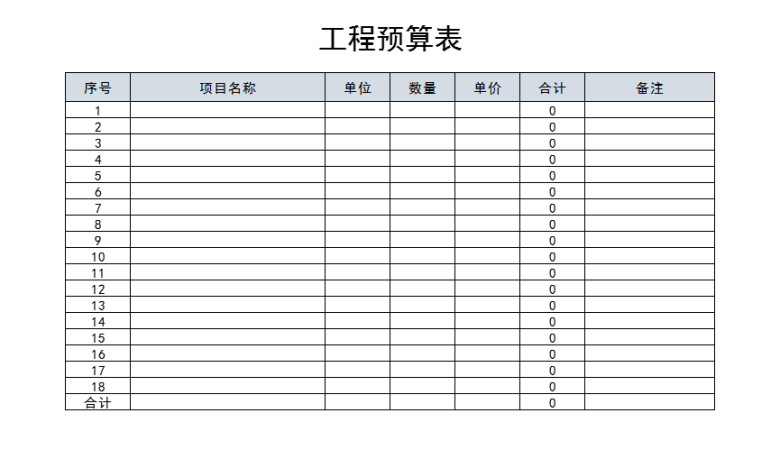 工程预算表

| 序号 | 项目名称 | 单位 | 数量 | 单价 | 合计 | 备注 |
|---|---|---|---|---|---|---|
| 1 | | | | | 0 | |
| 2 | | | | | 0 | |
| 3 | | | | | 0 | |
| 4 | | | | | 0 | |
| 5 | | | | | 0 | |
| 6 | | | | | 0 | |
| 7 | | | | | 0 | |
| 8 | | | | | 0 | |
| 9 | | | | | 0 | |
| 10 | | | | | 0 | |
| 11 | | | | | 0 | |
| 12 | | | | | 0 | |
| 13 | | | | | 0 | |
| 14 | | | | | 0 | |
| 15 | | | | | 0 | |
| 16 | | | | | 0 | |
| 17 | | | | | 0 | |
| 18 | | | | | 0 | |
| 合计 | | | | | 0 | |